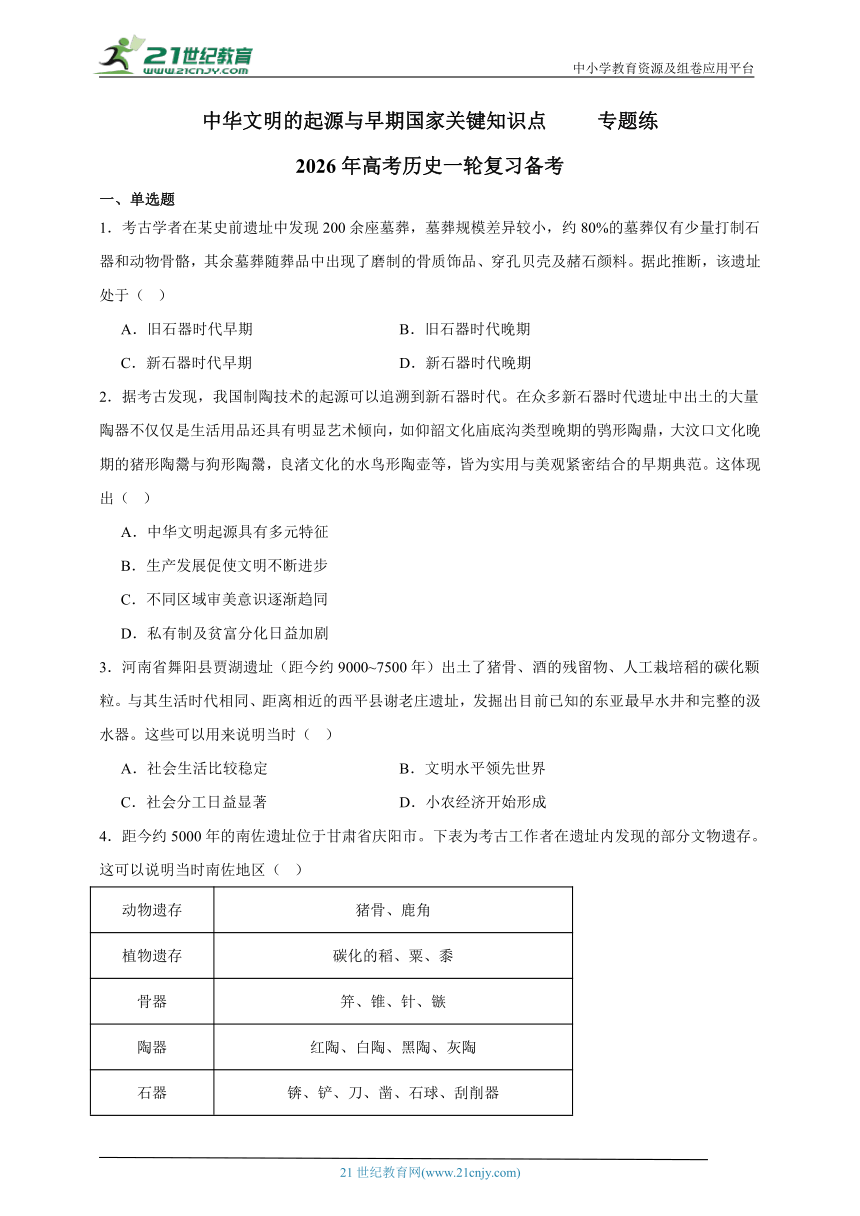 21世纪教育
www.21cnjy.com

中小学教育资源及组卷应用平台

中华文明的起源与早期国家关键知识点 专题练

2026年高考历史一轮复习备考

一、单选题

1．考古学者在某史前遗址中发现200余座墓葬，墓葬规模差异较小，约80%的墓葬仅有少量打制石器和动物骨骼，其余墓葬随葬品中出现了磨制的骨质饰品、穿孔贝壳及赭石颜料。据此推断，该遗址处于（ ）

A．旧石器时代早期　B．旧石器时代晚期

C．新石器时代早期　D．新石器时代晚期

2．据考古发现，我国制陶技术的起源可以追溯到新石器时代。在众多新石器时代遗址中出土的大量陶器不仅仅是生活用品还具有明显艺术倾向，如仰韶文化庙底沟类型晚期的鸮形陶鼎，大汶口文化晚期的猪形陶鬶与狗形陶鬶，良渚文化的水鸟形陶壶等，皆为实用与美观紧密结合的早期典范。这体现出（ ）

A．中华文明起源具有多元特征

B．生产发展促使文明不断进步

C．不同区域审美意识逐渐趋同

D．私有制及贫富分化日益加剧

3．河南省舞阳县贾湖遗址（距今约9000~7500年）出土了猪骨、酒的残留物、人工栽培稻的碳化颗粒。与其生活时代相同、距离相近的西平县谢老庄遗址，发掘出目前已知的东亚最早水井和完整的汲水器。这些可以用来说明当时（ ）

A．社会生活比较稳定　B．文明水平领先世界

C．社会分工日益显著　D．小农经济开始形成

4．距今约5000年的南佐遗址位于甘肃省庆阳市。下表为考古工作者在遗址内发现的部分文物遗存。这可以说明当时南佐地区（ ）

| 动物遗存 | 猪骨、鹿角 |
|---|---|
| 植物遗存 | 碳化的稻、粟、黍 |
| 骨器 | 笄、锥、针、镞 |
| 陶器 | 红陶、白陶、黑陶、灰陶 |
| 石器 | 锛、铲、刀、凿、石球、刮削器 |

21世纪教育网(www.21cnjy.com)